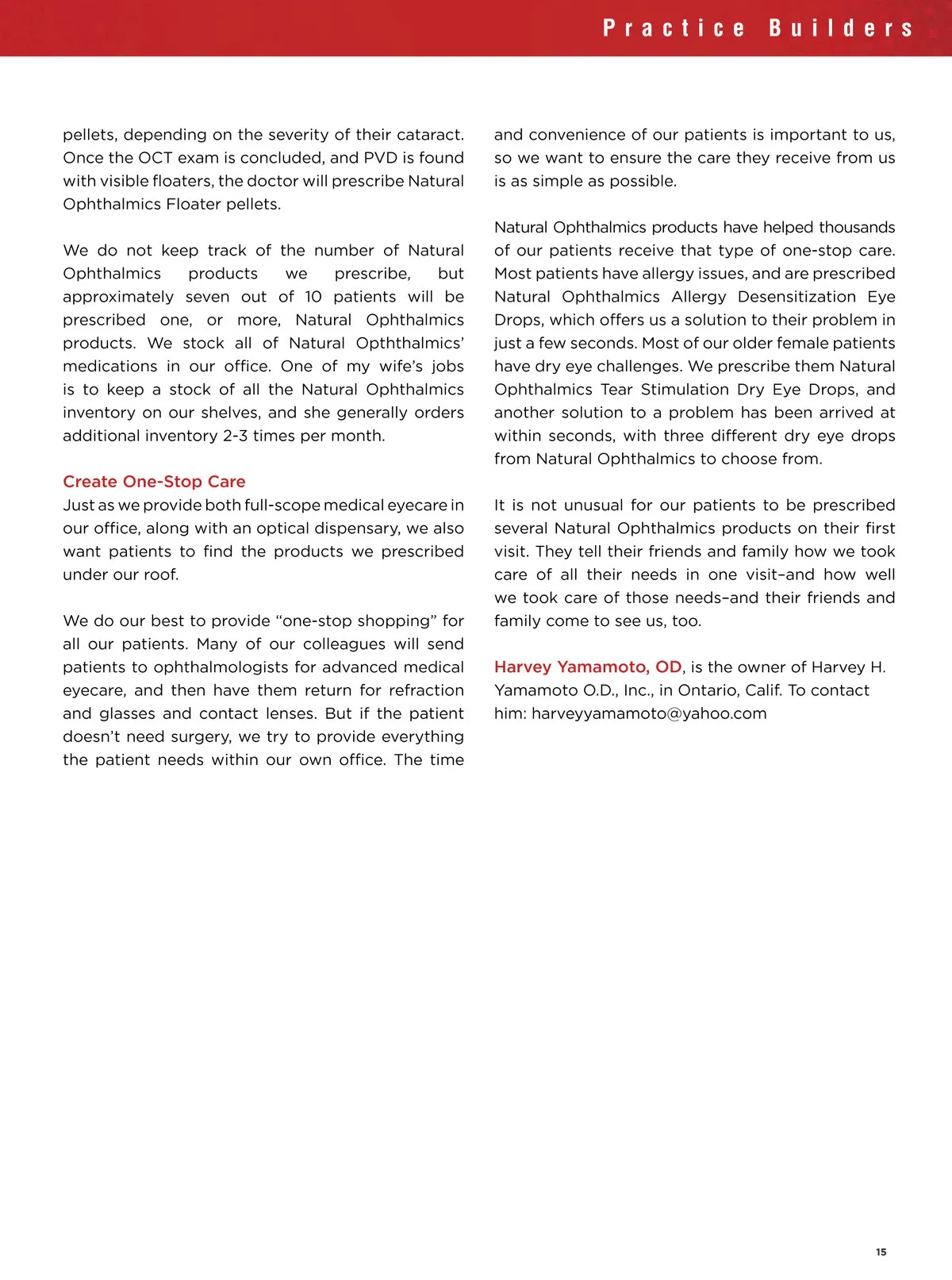 Practice Builders

pellets, depending on the severity of their cataract. Once the OCT exam is concluded, and PVD is found with visible floaters, the doctor will prescribe Natural Ophthalmics Floater pellets.

We do not keep track of the number of Natural Ophthalmics products we prescribe, but approximately seven out of 10 patients will be prescribed one, or more, Natural Ophthalmics products. We stock all of Natural Opththalmics' medications in our office. One of my wife's jobs is to keep a stock of all the Natural Ophthalmics inventory on our shelves, and she generally orders additional inventory 2-3 times per month.

Create One-Stop Care
Just as we provide both full-scope medical eyecare in our office, along with an optical dispensary, we also want patients to find the products we prescribed under our roof.

We do our best to provide "one-stop shopping" for all our patients. Many of our colleagues will send patients to ophthalmologists for advanced medical eyecare, and then have them return for refraction and glasses and contact lenses. But if the patient doesn't need surgery, we try to provide everything the patient needs within our own office. The time and convenience of our patients is important to us, so we want to ensure the care they receive from us is as simple as possible.

Natural Ophthalmics products have helped thousands of our patients receive that type of one-stop care. Most patients have allergy issues, and are prescribed Natural Ophthalmics Allergy Desensitization Eye Drops, which offers us a solution to their problem in just a few seconds. Most of our older female patients have dry eye challenges. We prescribe them Natural Ophthalmics Tear Stimulation Dry Eye Drops, and another solution to a problem has been arrived at within seconds, with three different dry eye drops from Natural Ophthalmics to choose from.

It is not unusual for our patients to be prescribed several Natural Ophthalmics products on their first visit. They tell their friends and family how we took care of all their needs in one visit–and how well we took care of those needs–and their friends and family come to see us, too.

Harvey Yamamoto, OD, is the owner of Harvey H. Yamamoto O.D., Inc., in Ontario, Calif. To contact him: harveyyamamoto@yahoo.com

15